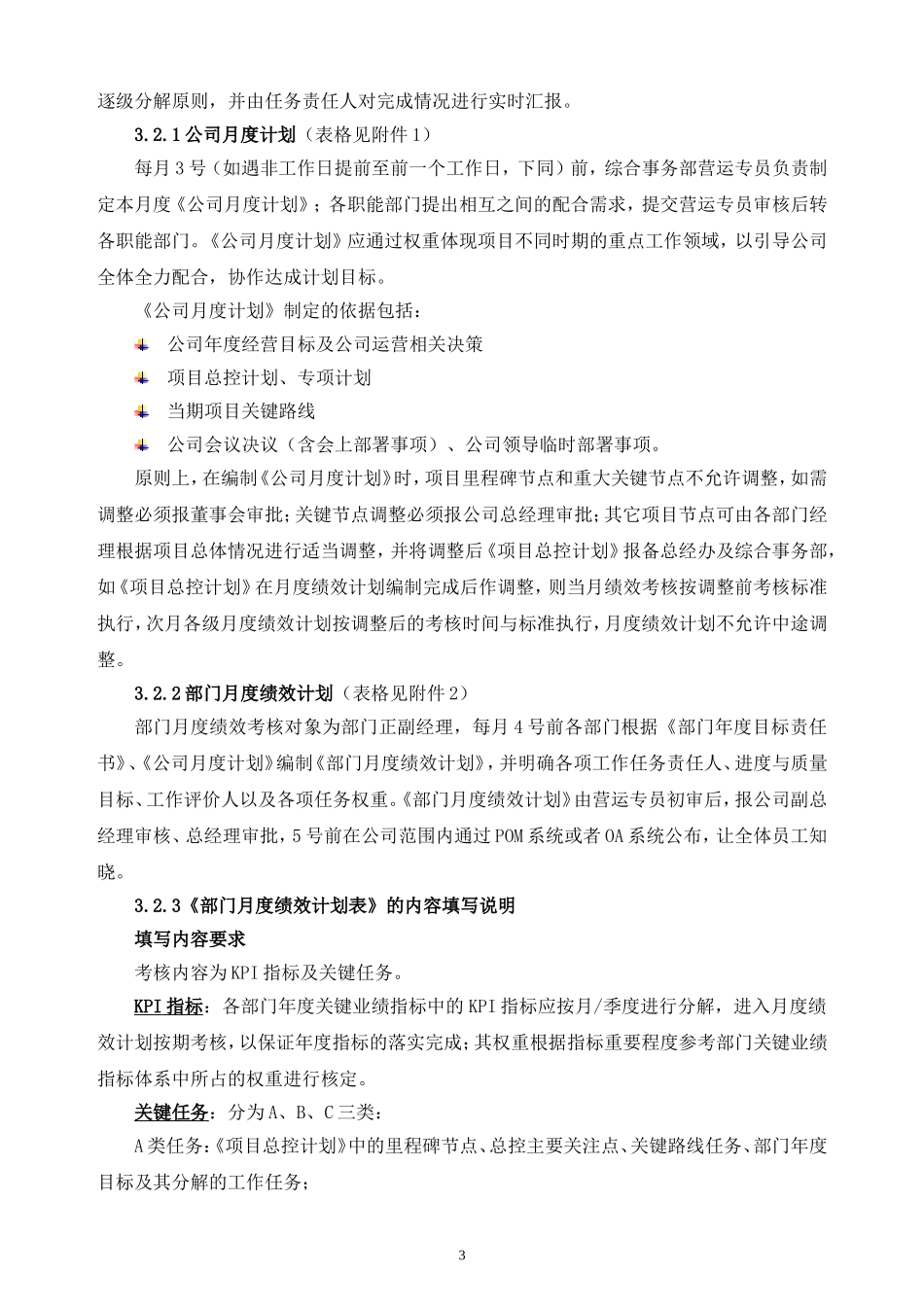 逐级分解原则，并由任务责任人对完成情况进行实时汇报。

3.2.1 公司月度计划（表格见附件 1）

每月 3 号（如遇非工作日提前至前一个工作日，下同）前，综合事务部营运专员负责制定本月度《公司月度计划》；各职能部门提出相互之间的配合需求，提交营运专员审核后转各职能部门。《公司月度计划》应通过权重体现项目不同时期的重点工作领域，以引导公司全体全力配合，协作达成计划目标。

《公司月度计划》制定的依据包括：

公司年度经营目标及公司运营相关决策

项目总控计划、专项计划

当期项目关键路线

公司会议决议（含会上部署事项）、公司领导临时部署事项。

原则上，在编制《公司月度计划》时，项目里程碑节点和重大关键节点不允许调整，如需调整必须报董事会审批；关键节点调整必须报公司总经理审批；其它项目节点可由各部门经理根据项目总体情况进行适当调整，并将调整后《项目总控计划》报备总经办及综合事务部，如《项目总控计划》在月度绩效计划编制完成后作调整，则当月绩效考核按调整前考核标准执行，次月各级月度绩效计划按调整后的考核时间与标准执行，月度绩效计划不允许中途调整。

3.2.2 部门月度绩效计划（表格见附件 2）

部门月度绩效考核对象为部门正副经理，每月 4 号前各部门根据《部门年度目标责任书》、《公司月度计划》编制《部门月度绩效计划》，并明确各项工作任务责任人、进度与质量目标、工作评价人以及各项任务权重。《部门月度绩效计划》由营运专员初审后，报公司副总经理审核、总经理审批，5 号前在公司范围内通过 POM 系统或者 OA 系统公布，让全体员工知晓。

3.2.3《部门月度绩效计划表》的内容填写说明

填写内容要求

考核内容为 KPI 指标及关键任务。

KPI 指标：各部门年度关键业绩指标中的 KPI 指标应按月/季度进行分解，进入月度绩效计划按期考核，以保证年度指标的落实完成；其权重根据指标重要程度参考部门关键业绩指标体系中所占的权重进行核定。

关键任务：分为 A、B、C 三类：

A 类任务：《项目总控计划》中的里程碑节点、总控主要关注点、关键路线任务、部门年度目标及其分解的工作任务；

3